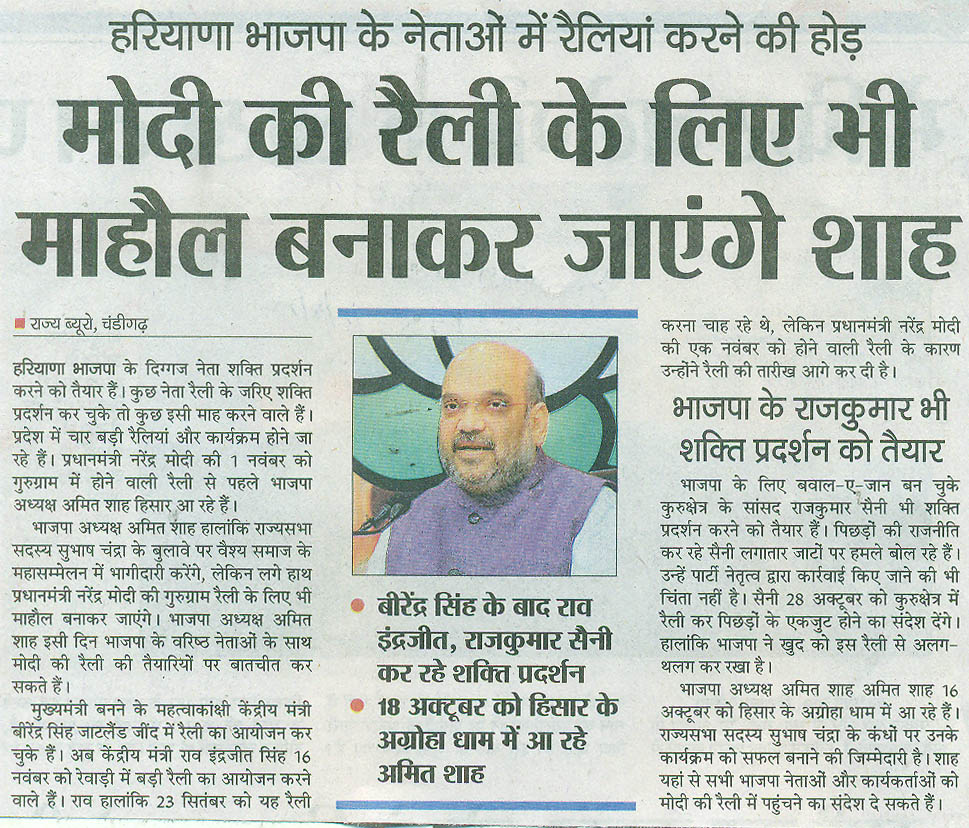 हरियाणा भाजपा के नेताओं में रैलियां करने की होड़

मोदी की रैली के लिए भी माहौल बनाकर जाएंगे शाह

राज्य ब्यूरो, चंडीगढ़

हरियाणा भाजपा के दिग्गज नेता शक्ति प्रदर्शन करने को तैयार हैं। कुछ नेता रैली के जरिए शक्ति प्रदर्शन कर चुके तो कुछ इसी माह करने वाले हैं। प्रदेश में चार बड़ी रैलियां और कार्यक्रम होने जा रहे हैं। प्रधानमंत्री नरेंद्र मोदी की 1 नवंबर को गुरुग्राम में होने वाली रैली से पहले भाजपा अध्यक्ष अमित शाह हिसार आ रहे हैं।

भाजपा अध्यक्ष अमित शाह हालांकि राज्यसभा सदस्य सुभाष चंद्रा के बुलावे पर वैश्य समाज के महासम्मेलन में भागीदारी करेंगे, लेकिन लगे हाथ प्रधानमंत्री नरेंद्र मोदी की गुरुग्राम रैली के लिए भी माहौल बनाकर जाएंगे। भाजपा अध्यक्ष अमित शाह इसी दिन भाजपा के वरिष्ठ नेताओं के साथ मोदी की रैली की तैयारियों पर बातचीत कर सकते हैं।

मुख्यमंत्री बनने के महत्वाकांक्षी केंद्रीय मंत्री बीरेंद्र सिंह जाटलैंड जींद में रैली का आयोजन कर चुके हैं। अब केंद्रीय मंत्री राव इंद्रजीत सिंह 16 नवंबर को रेवाड़ी में बड़ी रैली का आयोजन करने वाले हैं। राव हालांकि 23 सितंबर को यह रैली

बीरेंद्र सिंह के बाद राव इंद्रजीत, राजकुमार सैनी कर रहे शक्ति प्रदर्शन

18 अक्टूबर को हिसार के अग्रोहा धाम में आ रहे अमित शाह

करना चाह रहे थे, लेकिन प्रधानमंत्री नरेंद्र मोदी की एक नवंबर को होने वाली रैली के कारण उन्होंने रैली की तारीख आगे कर दी है।

भाजपा के राजकुमार भी शक्ति प्रदर्शन को तैयार

भाजपा के लिए बवाल-ए-जान बन चुके कुरुक्षेत्र के सांसद राजकुमार सैनी भी शक्ति प्रदर्शन करने को तैयार हैं। पिछड़ों की राजनीति कर रहे सैनी लगातार जाटों पर हमले बोल रहे हैं। उन्हें पार्टी नेतृत्व द्वारा कार्रवाई किए जाने की भी चिंता नहीं है। सैनी 28 अक्टूबर को कुरुक्षेत्र में रैली कर पिछड़ों के एकजुट होने का संदेश देंगे। हालांकि भाजपा ने खुद को इस रैली से अलग-थलग कर रखा है।

भाजपा अध्यक्ष अमित शाह अमित शाह 16 अक्टूबर को हिसार के अग्रोहा धाम में आ रहे हैं। राज्यसभा सदस्य सुभाष चंद्रा के कंधों पर उनके कार्यक्रम को सफल बनाने की जिम्मेदारी है। शाह यहां से सभी भाजपा नेताओं और कार्यकर्ताओं को मोदी की रैली में पहुंचने का संदेश दे सकते हैं।